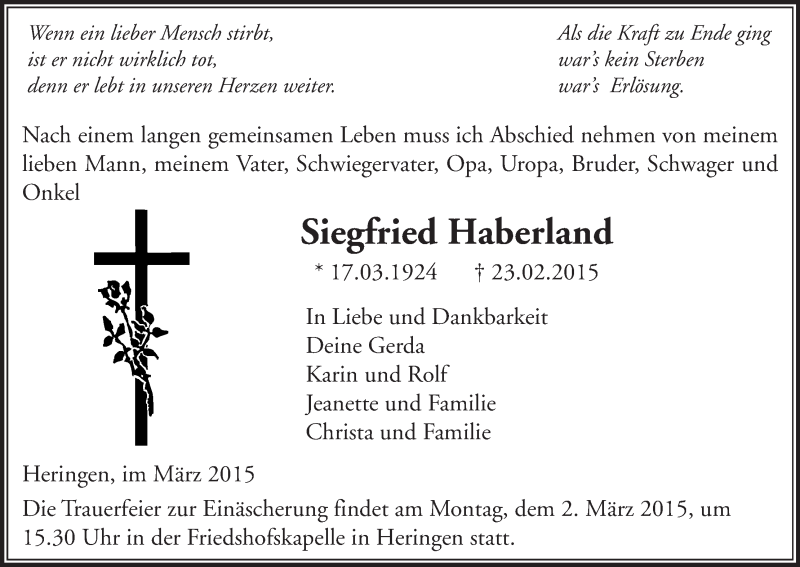 Wenn ein lieber Mensch stirbt,
ist er nicht wirklich tot,
denn er lebt in unseren Herzen weiter.

Als die Kraft zu Ende ging
war's kein Sterben
war's Erlösung.

Nach einem langen gemeinsamen Leben muss ich Abschied nehmen von meinem lieben Mann, meinem Vater, Schwiegervater, Opa, Uropa, Bruder, Schwager und Onkel

Siegfried Haberland

* 17.03.1924 † 23.02.2015

In Liebe und Dankbarkeit
Deine Gerda
Karin und Rolf
Jeanette und Familie
Christa und Familie

Heringen, im März 2015

Die Trauerfeier zur Einäscherung findet am Montag, dem 2. März 2015, um 15.30 Uhr in der Friedshofskapelle in Heringen statt.